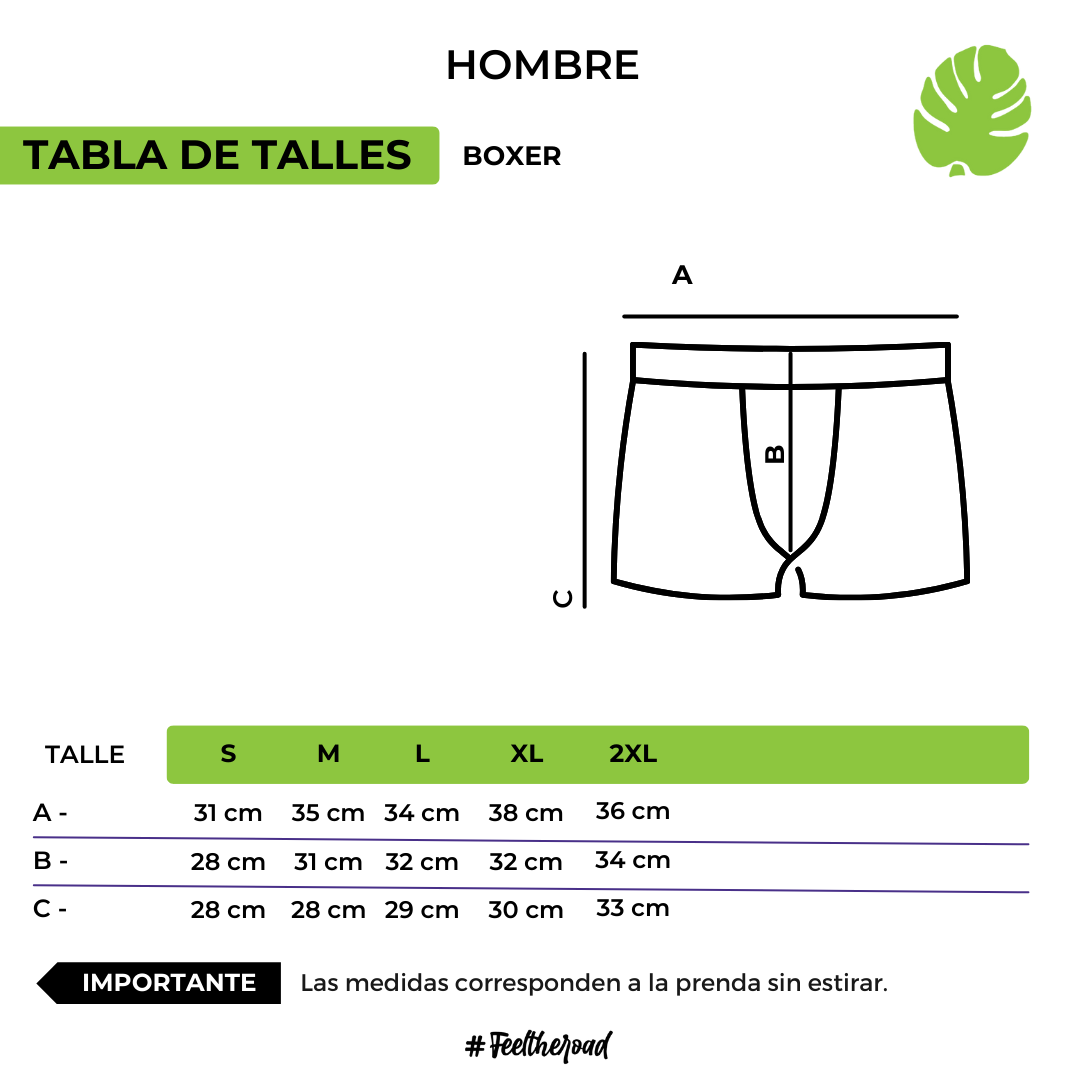 HOMBRE

TABLA DE TALLES

BOXER

A

B

C

| TALLE | S | M | L | XL | 2XL |
|---|---|---|---|---|---|
| A - | 31 cm | 35 cm | 34 cm | 38 cm | 36 cm |
| B - | 28 cm | 31 cm | 32 cm | 32 cm | 34 cm |
| C - | 28 cm | 28 cm | 29 cm | 30 cm | 33 cm |

IMPORTANTE Las medidas corresponden a la prenda sin estirar.

#Feeltheroad